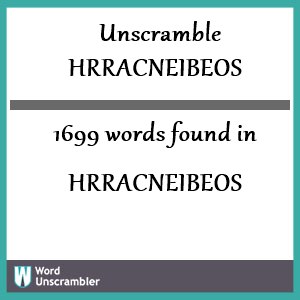 Unscramble HRRACNEIBEOS

1699 words found in

HRRACNEIBEOS

W Word Unscrambler